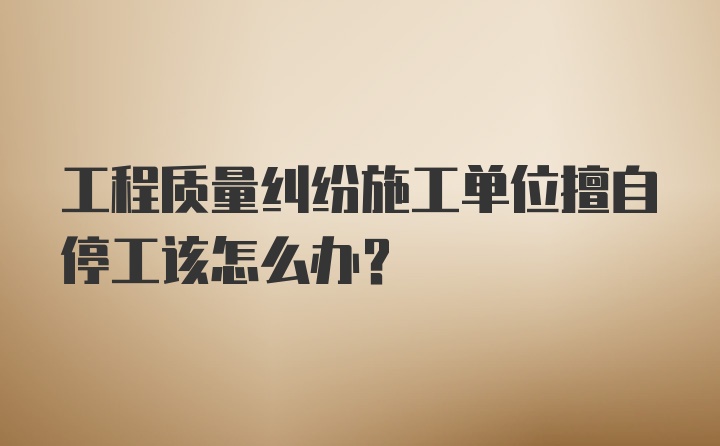 工程质量纠纷施工单位擅自停工该怎么办?